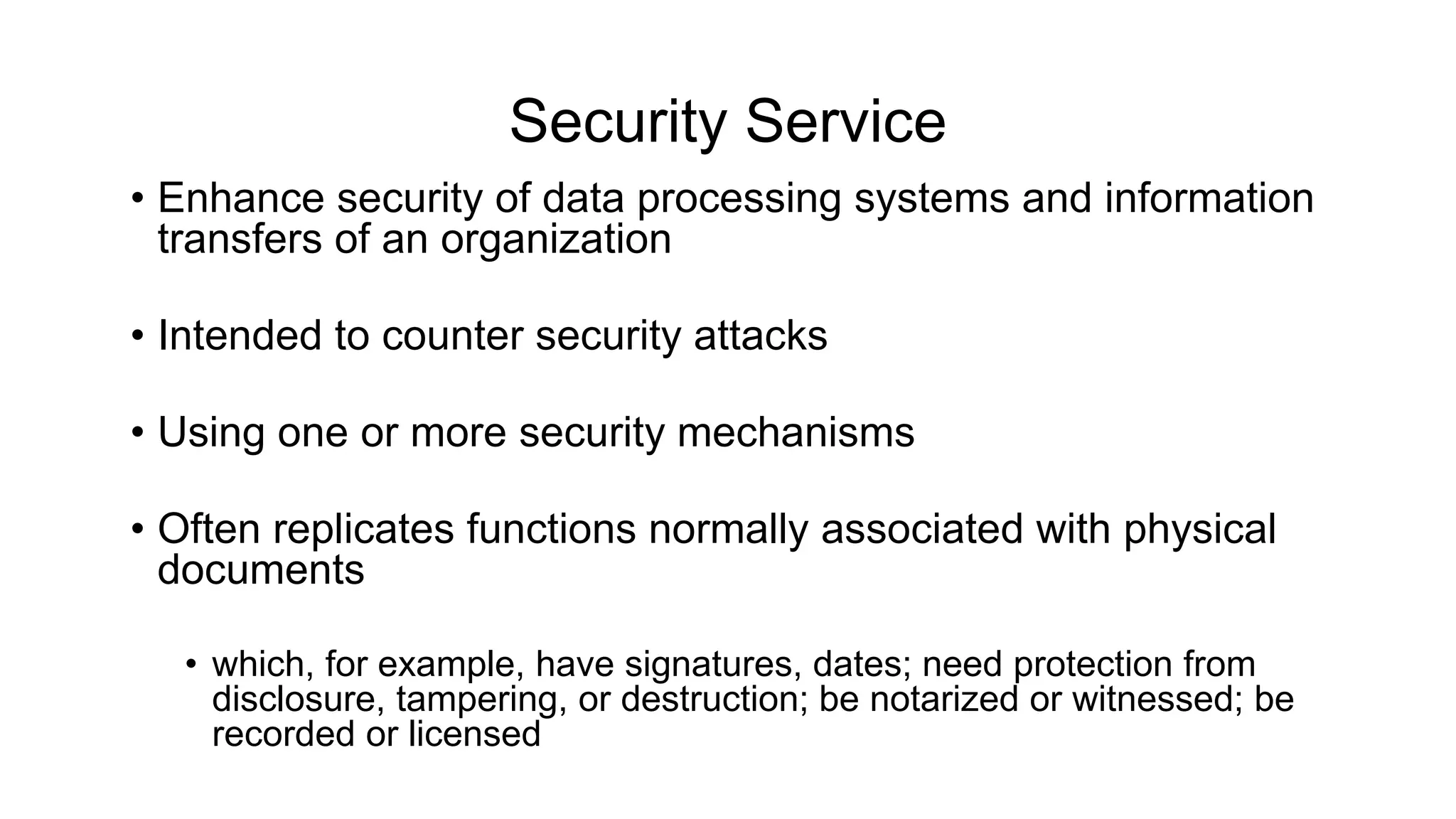 Security Service

• Enhance security of data processing systems and information transfers of an organization

• Intended to counter security attacks

• Using one or more security mechanisms

• Often replicates functions normally associated with physical documents

• which, for example, have signatures, dates; need protection from disclosure, tampering, or destruction; be notarized or witnessed; be recorded or licensed